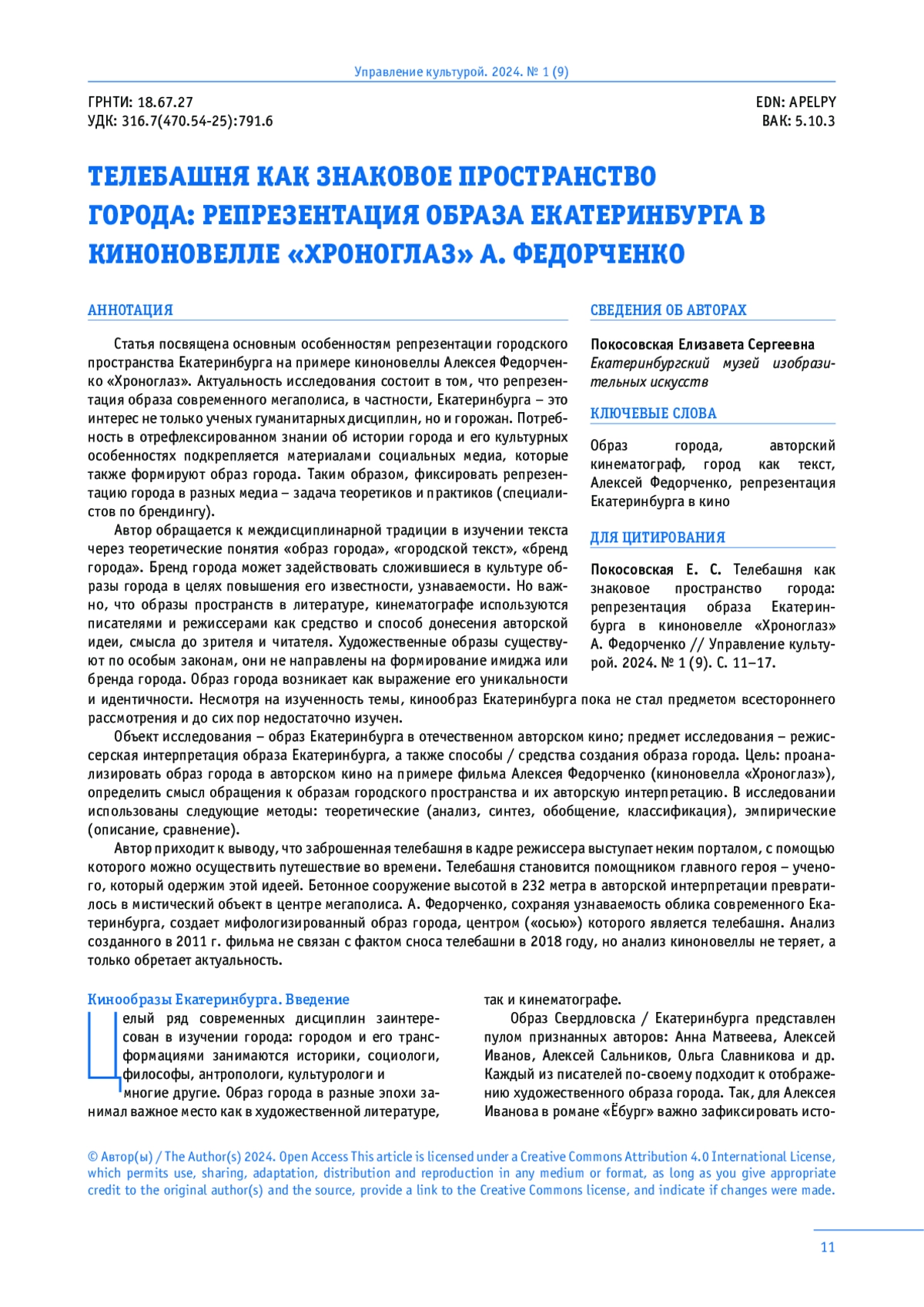 Управление культурой. 2024. № 1 (9)

ГРНТИ: 18.67.27
УДК: 316.7(470.54-25):791.6

EDN: APELPY
ВАК: 5.10.3

ТЕЛЕБАШНЯ КАК ЗНАКОВОЕ ПРОСТРАНСТВО ГОРОДА: РЕПРЕЗЕНТАЦИЯ ОБРАЗА ЕКАТЕРИНБУРГА В КИНОНОВЕЛЛЕ «ХРОНОГЛАЗ» А. ФЕДОРЧЕНКО

АННОТАЦИЯ

Статья посвящена основным особенностям репрезентации городского пространства Екатеринбурга на примере киноновеллы Алексея Федорченко «Хроноглаз». Актуальность исследования состоит в том, что репрезентация образа современного мегаполиса, в частности, Екатеринбурга – это интерес не только ученых гуманитарных дисциплин, но и горожан. Потребность в отрефлексированном знании об истории города и его культурных особенностях подкрепляется материалами социальных медиа, которые также формируют образ города. Таким образом, фиксировать репрезентацию города в разных медиа – задача теоретиков и практиков (специалистов по брендингу).

Автор обращается к междисциплинарной традиции в изучении текста через теоретические понятия «образ города», «городской текст», «бренд города». Бренд города может задействовать сложившиеся в культуре образы города в целях повышения его известности, узнаваемости. Но важно, что образы пространств в литературе, кинематографе используются писателями и режиссерами как средство и способ донесения авторской идеи, смысла до зрителя и читателя. Художественные образы существуют по особым законам, они не направлены на формирование имиджа или бренда города. Образ города возникает как выражение его уникальности и идентичности. Несмотря на изученность темы, кинообраз Екатеринбурга пока не стал предметом всестороннего рассмотрения и до сих пор недостаточно изучен.

Объект исследования – образ Екатеринбурга в отечественном авторском кино; предмет исследования – режиссерская интерпретация образа Екатеринбурга, а также способы / средства создания образа города. Цель: проанализировать образ города в авторском кино на примере фильма Алексея Федорченко (киноновелла «Хроноглаз»), определить смысл обращения к образам городского пространства и их авторскую интерпретацию. В исследовании использованы следующие методы: теоретические (анализ, синтез, обобщение, классификация), эмпирические (описание, сравнение).

Автор приходит к выводу, что заброшенная телебашня в кадре режиссера выступает неким порталом, с помощью которого можно осуществить путешествие во времени. Телебашня становится помощником главного героя – ученого, который одержим этой идеей. Бетонное сооружение высотой в 232 метра в авторской интерпретации превратилось в мистический объект в центре мегаполиса. А. Федорченко, сохраняя узнаваемость облика современного Екатеринбурга, создает мифологизированный образ города, центром («осью») которого является телебашня. Анализ созданного в 2011 г. фильма не связан с фактом сноса телебашни в 2018 году, но анализ киноновеллы не теряет, а только обретает актуальность.

СВЕДЕНИЯ ОБ АВТОРАХ

Покосовская Елизавета Сергеевна
Екатеринбургский музей изобразительных искусств

КЛЮЧЕВЫЕ СЛОВА

Образ города, авторский кинематограф, город как текст, Алексей Федорченко, репрезентация Екатеринбурга в кино

ДЛЯ ЦИТИРОВАНИЯ

Покосовская Е. С. Телебашня как знаковое пространство города: репрезентация образа Екатеринбурга в киноновелле «Хроноглаз» А. Федорченко // Управление культурой. 2024. № 1 (9). С. 11–17.

Кинообразы Екатеринбурга. Введение

Целый ряд современных дисциплин заинтересован в изучении города: городом и его трансформациями занимаются историки, социологи, философы, антропологи, культурологи и многие другие. Образ города в разные эпохи занимал важное место как в художественной литературе, так и кинематографе.

Образ Свердловска / Екатеринбурга представлен пулом признанных авторов: Анна Матвеева, Алексей Иванов, Алексей Сальников, Ольга Славникова и др. Каждый из писателей по-своему подходит к отображению художественного образа города. Так, для Алексея Иванова в романе «Ёбург» важно зафиксировать исто-

© Автор(ы) / The Author(s) 2024. Open Access This article is licensed under a Creative Commons Attribution 4.0 International License, which permits use, sharing, adaptation, distribution and reproduction in any medium or format, as long as you give appropriate credit to the original author(s) and the source, provide a link to the Creative Commons license, and indicate if changes were made.

11